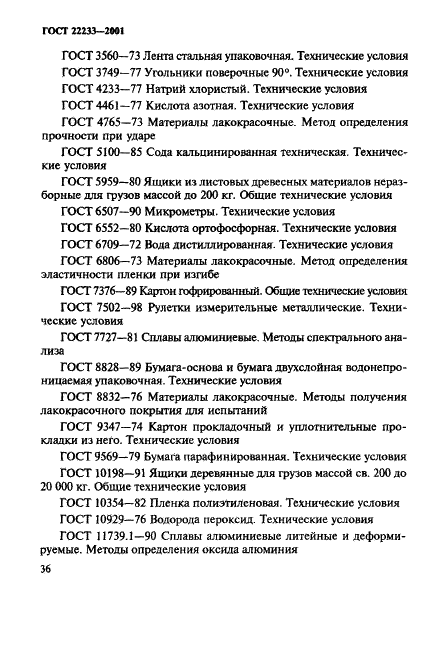 ГОСТ 22233—2001

ГОСТ 3560—73 Лента стальная упаковочная. Технические условия

ГОСТ 3749—77 Угольники поверочные 90°. Технические условия

ГОСТ 4233—77 Натрий хлористый. Технические условия

ГОСТ 4461—77 Кислота азотная. Технические условия

ГОСТ 4765—73 Материалы лакокрасочные. Метод определения прочности при ударе

ГОСТ 5100—85 Сода кальцинированная техническая. Технические условия

ГОСТ 5959—80 Ящики из листовых древесных материалов неразборные для грузов массой до 200 кг. Общие технические условия

ГОСТ 6507—90 Микрометры. Технические условия

ГОСТ 6552—80 Кислота ортофосфорная. Технические условия

ГОСТ 6709—72 Вода дистиллированная. Технические условия

ГОСТ 6806—73 Материалы лакокрасочные. Метод определения эластичности пленки при изгибе

ГОСТ 7376—89 Картон гофрированный. Общие технические условия

ГОСТ 7502—98 Рулетки измерительные металлические. Технические условия

ГОСТ 7727—81 Сплавы алюминиевые. Методы спектрального анализа

ГОСТ 8828—89 Бумага-основа и бумага двухслойная водонепроницаемая упаковочная. Технические условия

ГОСТ 8832—76 Материалы лакокрасочные. Методы получения лакокрасочного покрытия для испытаний

ГОСТ 9347—74 Картон прокладочный и уплотнительные прокладки из него. Технические условия

ГОСТ 9569—79 Бумага парафинированная. Технические условия

ГОСТ 10198—91 Ящики деревянные для грузов массой св. 200 до 20 000 кг. Общие технические условия

ГОСТ 10354—82 Пленка полиэтиленовая. Технические условия

ГОСТ 10929—76 Водорода пероксид. Технические условия

ГОСТ 11739.1—90 Сплавы алюминиевые литейные и деформируемые. Методы определения оксида алюминия

36